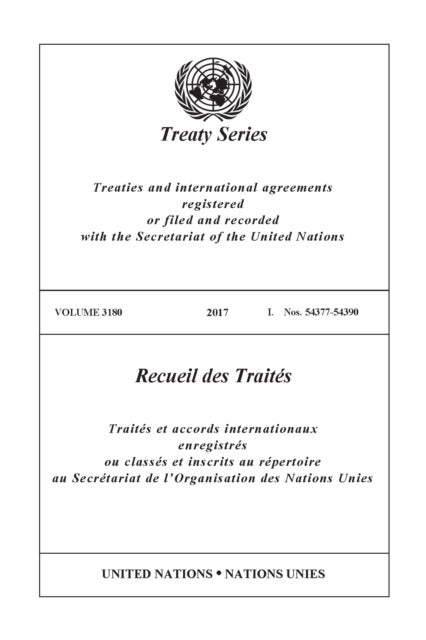 Treaty Series

Treaties and international agreements registered or filed and recorded with the Secretariat of the United Nations

VOLUME 3180 2017 I. Nos. 54377-54390

Recueil des Traités

Traités et accords internationaux enregistrés ou classés et inscrits au répertoire au Secrétariat de l'Organisation des Nations Unies

UNITED NATIONS • NATIONS UNIES